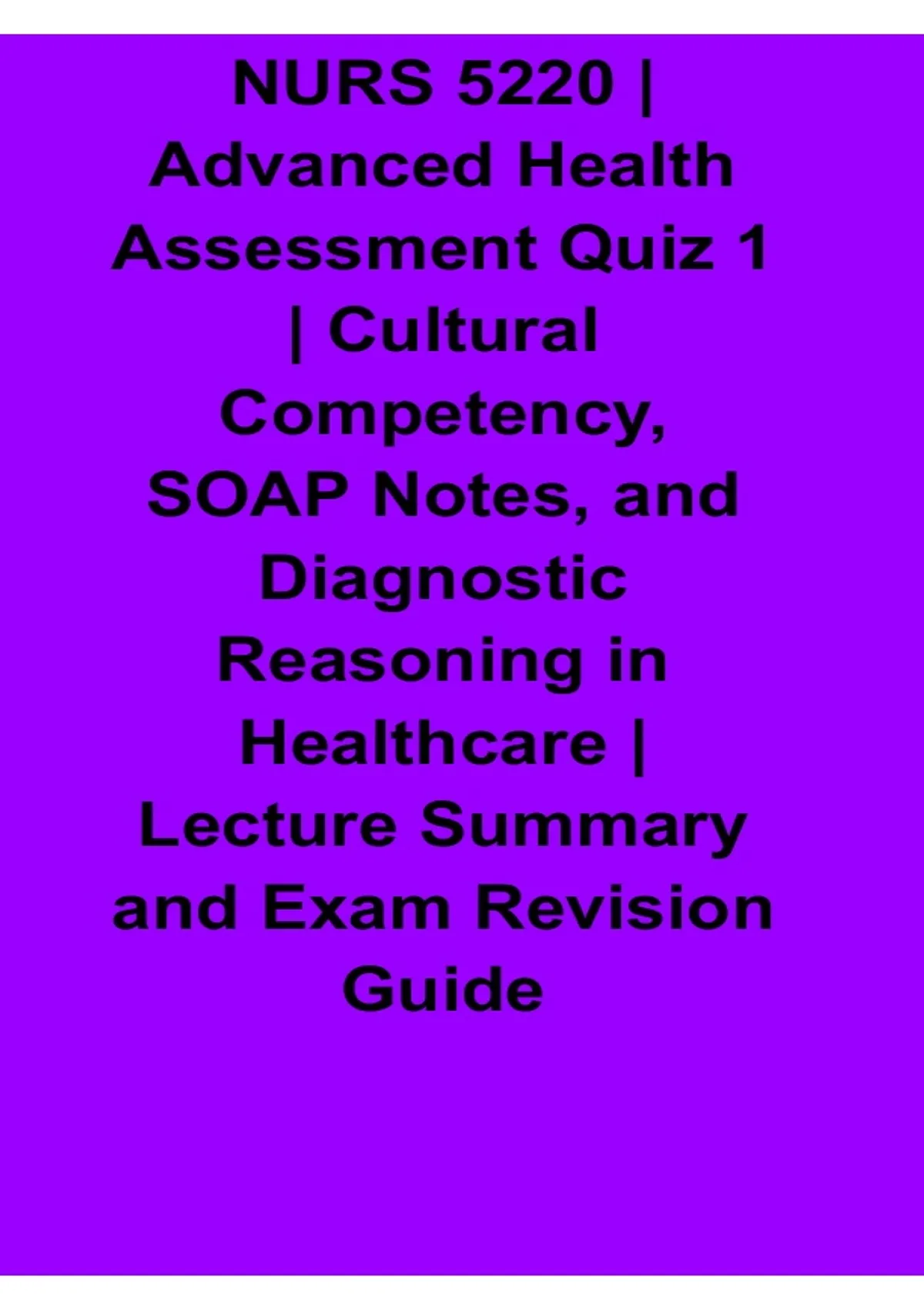 NURS 5220 | Advanced Health Assessment Quiz 1 | Cultural Competency, SOAP Notes, and Diagnostic Reasoning in Healthcare | Lecture Summary and Exam Revision Guide